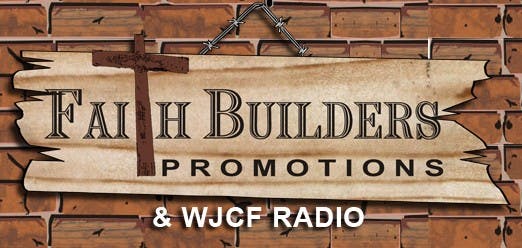 FAITH BUILDERS
PROMOTIONS
& WJCF RADIO